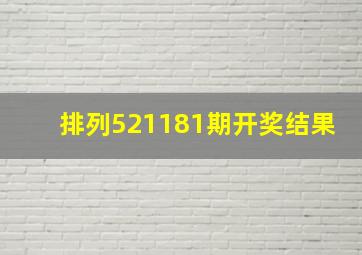 排列521181期开奖结果